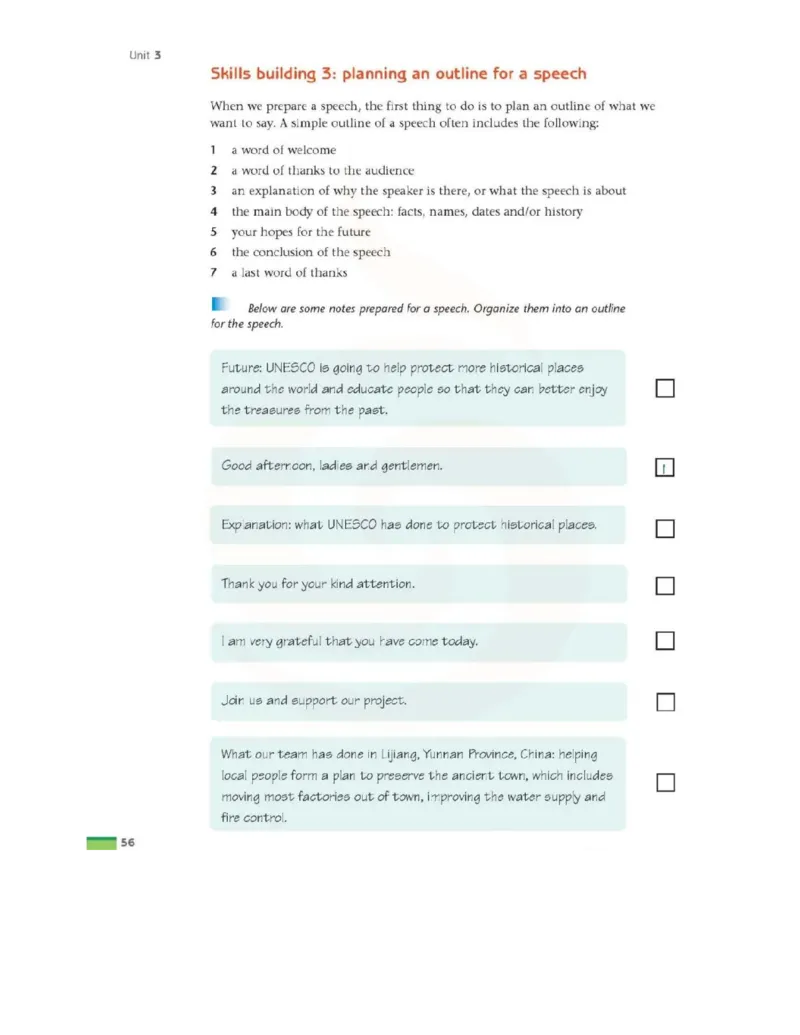 Unit 3

Skills building 3: planning an outline for a speech

When we prepare a speech, the first thing to do is to plan an outline of what we want to say. A simple outline of a speech often includes the following:

1 a word of welcome
2 a word of thanks to the audience
3 an explanation of why the speaker is there, or what the speech is about
4 the main body of the speech: facts, names, dates and/or history
5 your hopes for the future
6 the conclusion of the speech
7 a last word of thanks

Below are some notes prepared for a speech. Organize them into an outline for the speech.

Future: UNESCO is going to help protect more historical places around the world and educate people so that they can better enjoy the treasures from the past.

Good afternoon, ladies and gentlemen. 1

Explanation: what UNESCO has done to protect historical places.

Thank you for your kind attention.

I am very grateful that you have come today.

Join us and support our project.

What our team has done in Lijiang, Yunnan Province, China: helping local people form a plan to preserve the ancient town, which includes moving most factories out of town, improving the water supply and fire control.

56